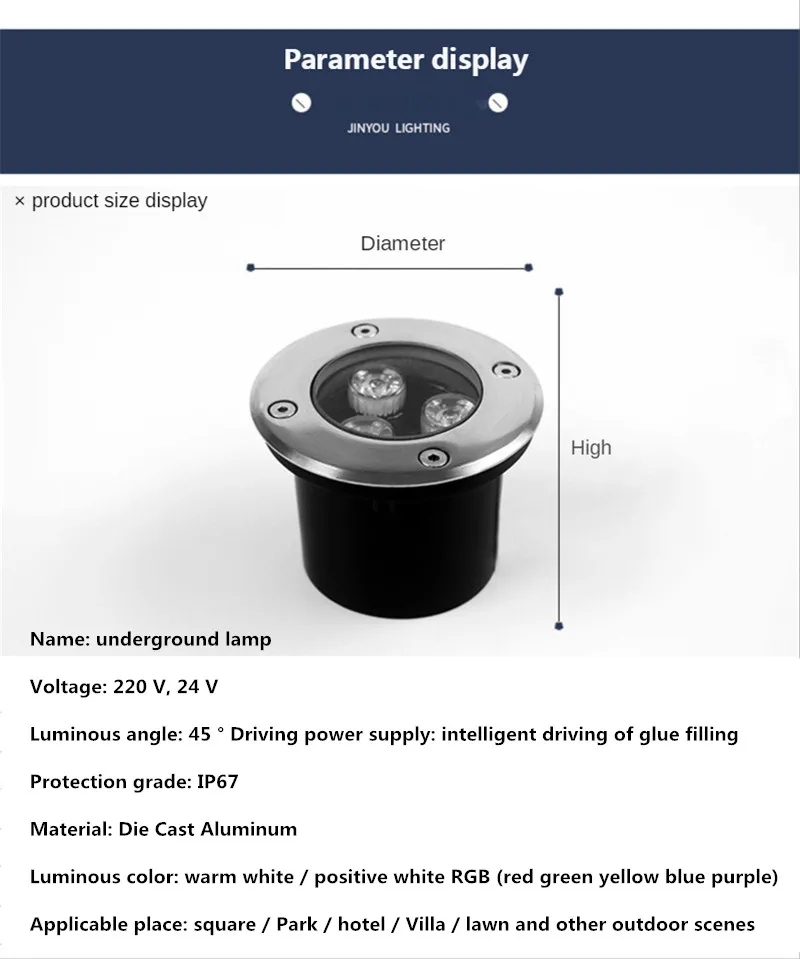 Parameter display

JINYOU LIGHTING

× product size display

Diameter

High

Name: underground lamp

Voltage: 220 V, 24 V

Luminous angle: 45 ° Driving power supply: intelligent driving of glue filling

Protection grade: IP67

Material: Die Cast Aluminum

Luminous color: warm white / positive white RGB (red green yellow blue purple)

Applicable place: square / Park / hotel / Villa / lawn and other outdoor scenes